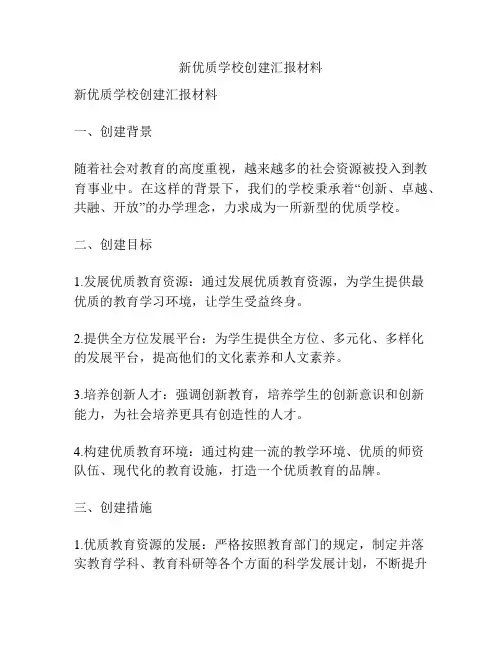 新优质学校创建汇报材料

新优质学校创建汇报材料

一、创建背景

随着社会对教育的高度重视，越来越多的社会资源被投入到教育事业中。在这样的背景下，我们的学校秉承着“创新、卓越、共融、开放”的办学理念，力求成为一所新型的优质学校。

二、创建目标

1.发展优质教育资源：通过发展优质教育资源，为学生提供最优质的教育学习环境，让学生受益终身。

2.提供全方位发展平台：为学生提供全方位、多元化、多样化的发展平台，提高他们的文化素养和人文素养。

3.培养创新人才：强调创新教育，培养学生的创新意识和创新能力，为社会培养更具有创造性的人才。

4.构建优质教育环境：通过构建一流的教学环境、优质的师资队伍、现代化的教育设施，打造一个优质教育的品牌。

三、创建措施

1.优质教育资源的发展：严格按照教育部门的规定，制定并落实教育学科、教育科研等各个方面的科学发展计划，不断提升